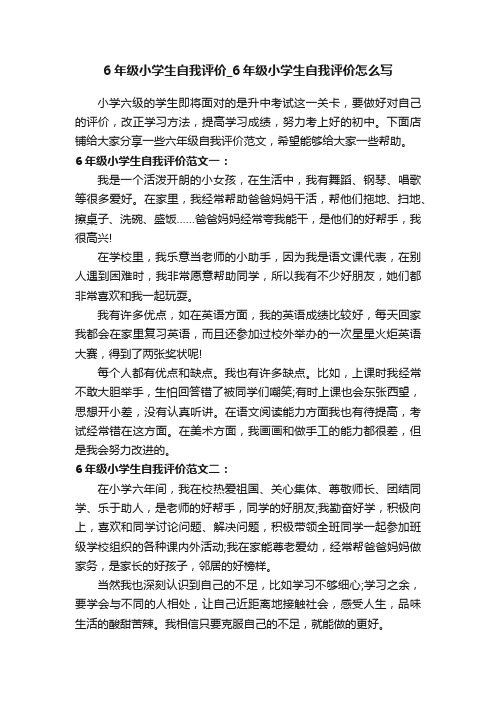 6 年级小学生自我评价_6 年级小学生自我评价怎么写

小学六级的学生即将面对的是升中考试这一关卡，要做好对自己的评价，改正学习方法，提高学习成绩，努力考上好的初中。下面店铺给大家分享一些六年级自我评价范文，希望能够给大家一些帮助。

6 年级小学生自我评价范文一：

我是一个活泼开朗的小女孩，在生活中，我有舞蹈、钢琴、唱歌等很多爱好。在家里，我经常帮助爸爸妈妈干活，帮他们拖地、扫地、擦桌子、洗碗、盛饭……爸爸妈妈经常夸我能干，是他们的好帮手，我很高兴!

在学校里，我乐意当老师的小助手，因为我是语文课代表，在别人遇到困难时，我非常愿意帮助同学，所以我有不少好朋友，她们都非常喜欢和我一起玩耍。

我有许多优点，如在英语方面，我的英语成绩比较好，每天回家我都会在家里复习英语，而且还参加过校外举办的一次星星火炬英语大赛，得到了两张奖状呢!

每个人都有优点和缺点。我也有许多缺点。比如，上课时我经常不敢大胆举手，生怕回答错了被同学们嘲笑;有时上课也会东张西望，思想开小差，没有认真听讲。在语文阅读能力方面我也有待提高，考试经常错在这方面。在美术方面，我画画和做手工的能力都很差，但是我会努力改进的。

6 年级小学生自我评价范文二：

在小学六年间，我在校热爱祖国、关心集体、尊敬师长、团结同学、乐于助人，是老师的好帮手，同学的好朋友;我勤奋好学，积极向上，喜欢和同学讨论问题、解决问题，积极带领全班同学一起参加班级学校组织的各种课内外活动;我在家能尊老爱幼，经常帮爸爸妈妈做家务，是家长的好孩子，邻居的好榜样。

当然我也深刻认识到自己的不足，比如学习不够细心;学习之余，要学会与不同的人相处，让自己近距离地接触社会，感受人生，品味生活的酸甜苦辣。我相信只要克服自己的不足，就能做的更好。